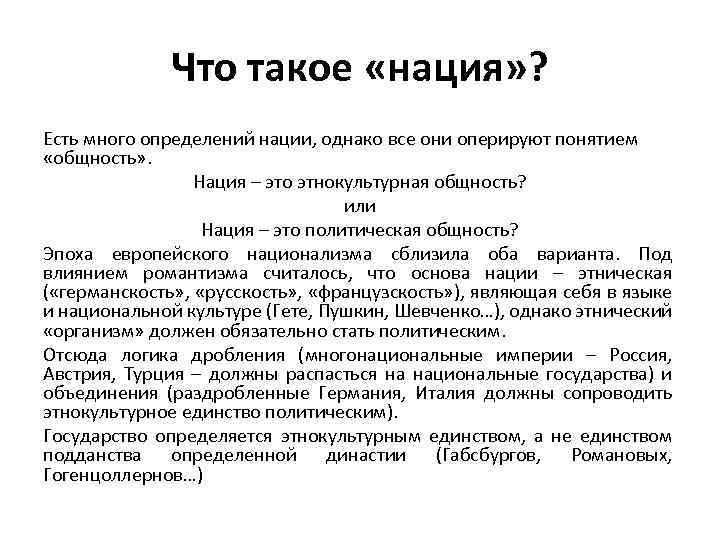 Что такое «нация»?

Есть много определений нации, однако все они оперируют понятием «общность».

Нация – это этнокультурная общность?

или

Нация – это политическая общность?

Эпоха европейского национализма сблизила оба варианта. Под влиянием романтизма считалось, что основа нации – этническая («германскость», «русскость», «французскость»), являющая себя в языке и национальной культуре (Гете, Пушкин, Шевченко…), однако этнический «организм» должен обязательно стать политическим.

Отсюда логика дробления (многонациональные империи – Россия, Австрия, Турция – должны распасться на национальные государства) и объединения (раздробленные Германия, Италия должны сопроводить этнокультурное единство политическим).

Государство определяется этнокультурным единством, а не единством подданства определенной династии (Габсбургов, Романовых, Гогенцоллернов…)